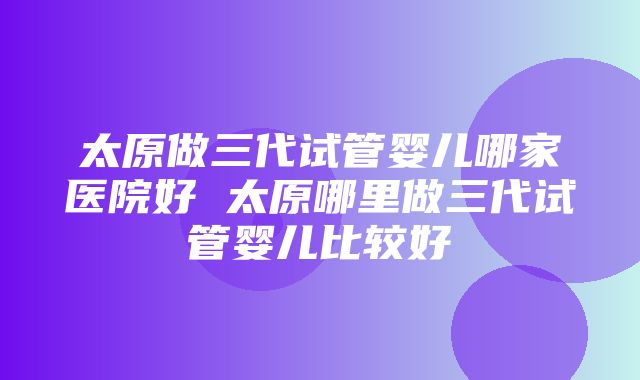 太原做三代试管婴儿哪家医院好 太原哪里做三代试管婴儿比较好